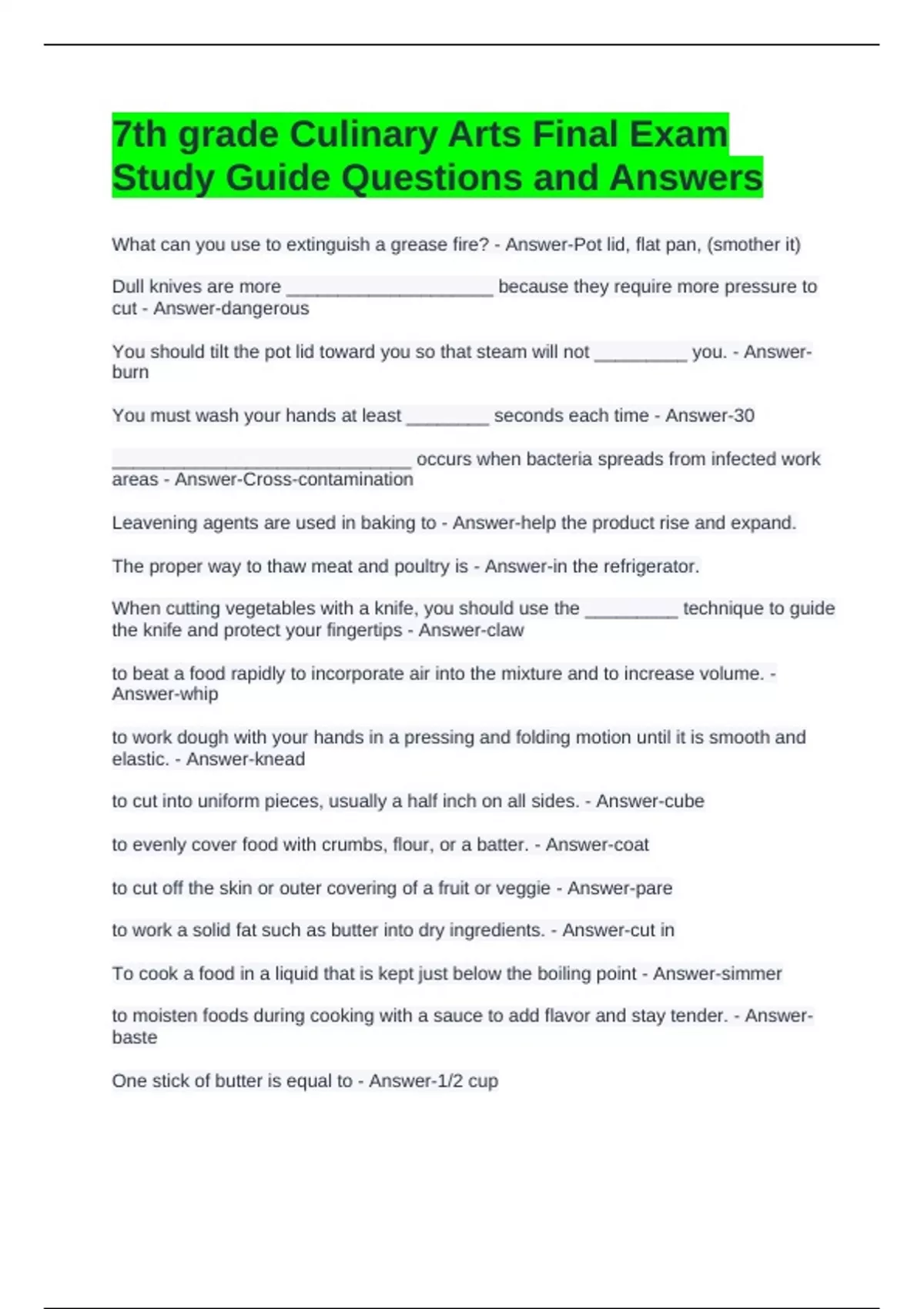 7th grade Culinary Arts Final Exam Study Guide Questions and Answers

What can you use to extinguish a grease fire? - Answer-Pot lid, flat pan, (smother it)

Dull knives are more ____________________ because they require more pressure to cut - Answer-dangerous

You should tilt the pot lid toward you so that steam will not _________ you. - Answer-burn

You must wash your hands at least ________ seconds each time - Answer-30

_____________________________ occurs when bacteria spreads from infected work areas - Answer-Cross-contamination

Leavening agents are used in baking to - Answer-help the product rise and expand.

The proper way to thaw meat and poultry is - Answer-in the refrigerator.

When cutting vegetables with a knife, you should use the _________ technique to guide the knife and protect your fingertips - Answer-claw

to beat a food rapidly to incorporate air into the mixture and to increase volume. - Answer-whip

to work dough with your hands in a pressing and folding motion until it is smooth and elastic. - Answer-knead

to cut into uniform pieces, usually a half inch on all sides. - Answer-cube

to evenly cover food with crumbs, flour, or a batter. - Answer-coat

to cut off the skin or outer covering of a fruit or veggie - Answer-pare

to work a solid fat such as butter into dry ingredients. - Answer-cut in

To cook a food in a liquid that is kept just below the boiling point - Answer-simmer

to moisten foods during cooking with a sauce to add flavor and stay tender. - Answer-baste

One stick of butter is equal to - Answer-1/2 cup